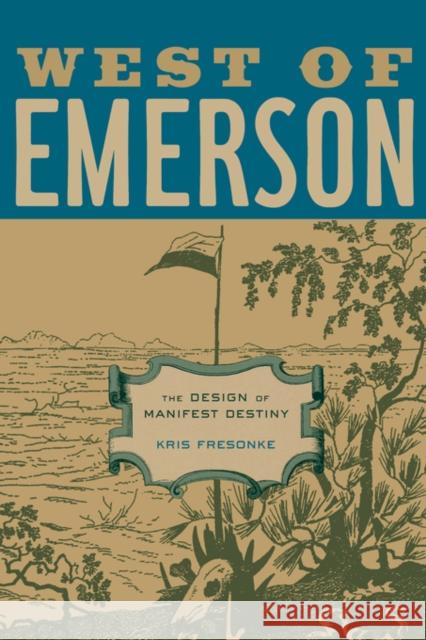 WEST OF
EMERSON

THE DESIGN OF
MANIFEST DESTINY

KRIS FRESONKE